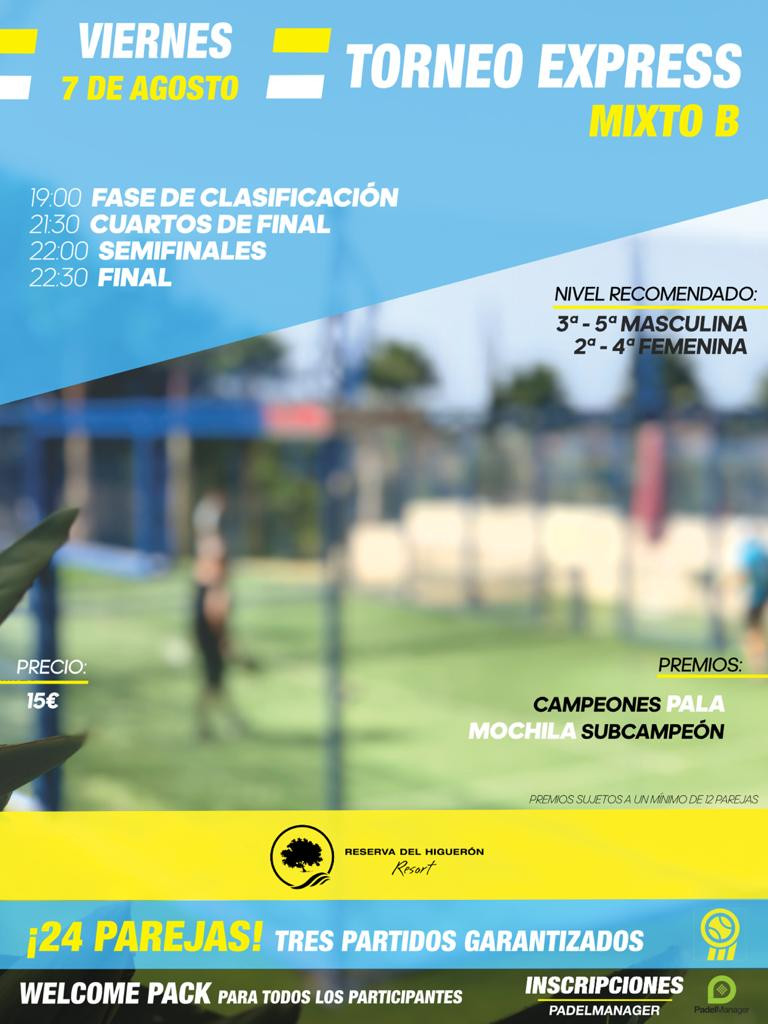 VIERNES
7 DE AGOSTO

TORNEO EXPRESS
MIXTO B

19:00 FASE DE CLASIFICACIÓN
21:30 CUARTOS DE FINAL
22:00 SEMIFINALES
22:30 FINAL

NIVEL RECOMENDADO:
3ª - 5ª MASCULINA
2ª - 4ª FEMENINA

PRECIO:
15€

PREMIOS:
CAMPEONES PALA
MOCHILA SUBCAMPEÓN

PREMIOS SUJETOS A UN MÍNIMO DE 12 PAREJAS

RESERVA DEL HIGUERÓN
Resort

¡24 PAREJAS! TRES PARTIDOS GARANTIZADOS

WELCOME PACK PARA TODOS LOS PARTICIPANTES

INSCRIPCIONES
PADELMANAGER

PadelManager